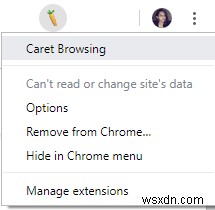 Caret Browsing

Can't read or change site's data

Options

Remove from Chrome...

Hide in Chrome menu

Manage extensions

wsxdn.com